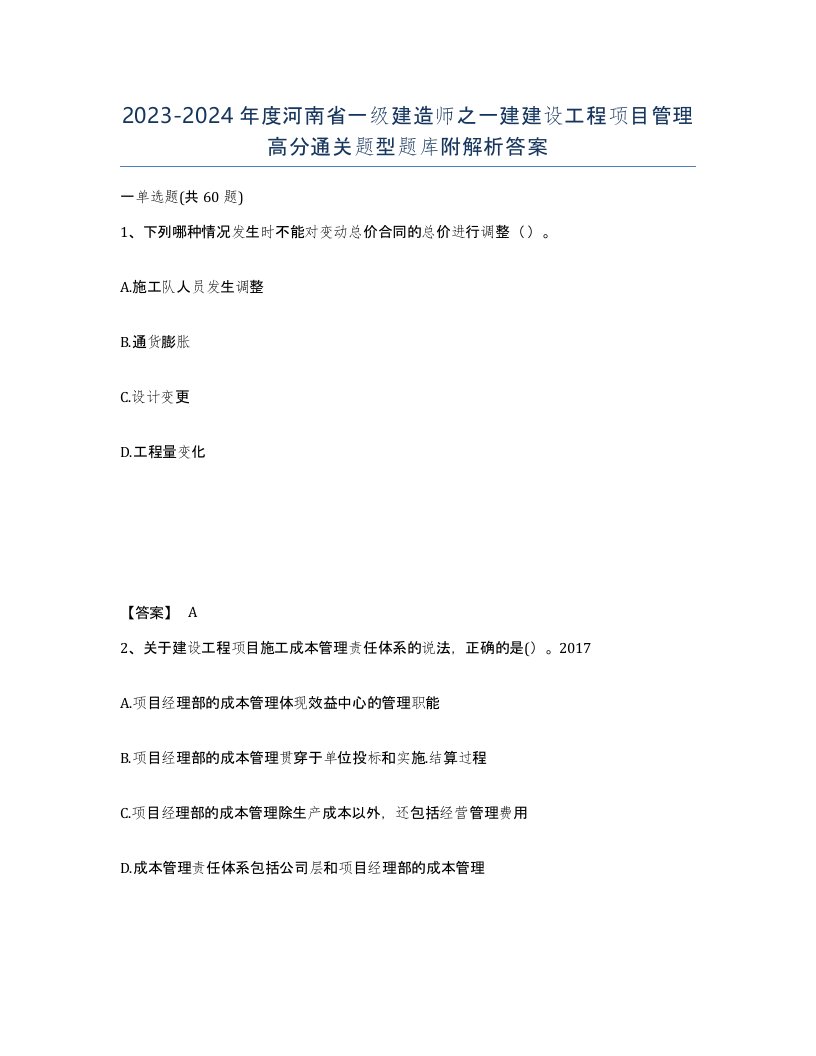 2023-2024年度河南省一级建造师之一建建设工程项目管理高分通关题型题库附解析答案

一单选题(共60题)

1、下列哪种情况发生时不能对变动总价合同的总价进行调整（）。

A.施工队人员发生调整

B.通货膨胀

C.设计变更

D.工程量变化

【答案】 A

2、关于建设工程项目施工成本管理责任体系的说法，正确的是()。2017

A.项目经理部的成本管理体现效益中心的管理职能

B.项目经理部的成本管理贯穿于单位投标和实施.结算过程

C.项目经理部的成本管理除生产成本以外，还包括经营管理费用

D.成本管理责任体系包括公司层和项目经理部的成本管理